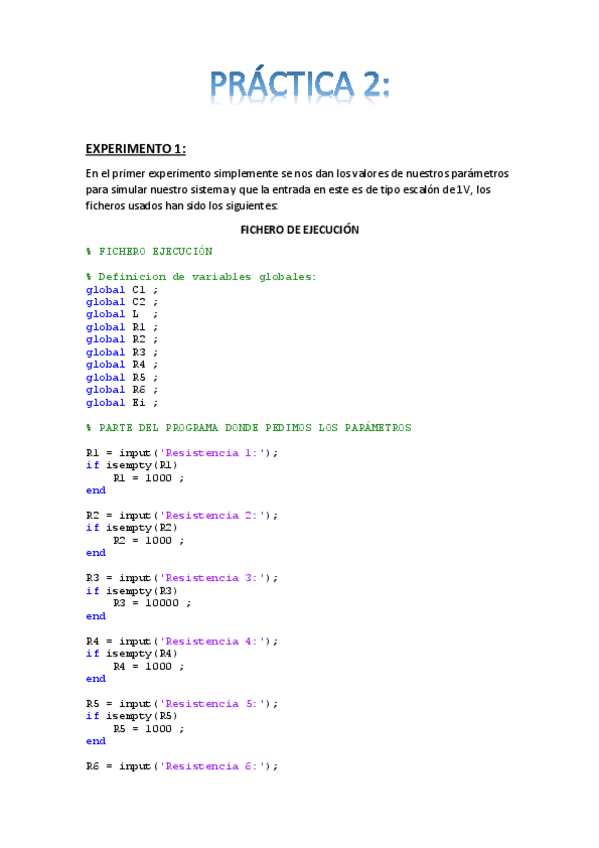 PRÁCTICA 2:

EXPERIMENTO 1:

En el primer experimento simplemente se nos dan los valores de nuestros parámetros para simular nuestro sistema y que la entrada en este es de tipo escalón de 1V, los ficheros usados han sido los siguientes:

FICHERO DE EJECUCIÓN

% FICHERO EJECUCIÓN

% Definicion de variables globales:
global C1 ;
global C2 ;
global L ;
global R1 ;
global R2 ;
global R3 ;
global R4 ;
global R5 ;
global R6 ;
global Ei ;

% PARTE DEL PROGRAMA DONDE PEDIMOS LOS PARÁMETROS

R1 = input('Resistencia 1:');
if isempty(R1)
R1 = 1000 ;
end

R2 = input('Resistencia 2:');
if isempty(R2)
R2 = 1000 ;
end

R3 = input('Resistencia 3:');
if isempty(R3)
R3 = 10000 ;
end

R4 = input('Resistencia 4:');
if isempty(R4)
R4 = 1000 ;
end

R5 = input('Resistencia 5:');
if isempty(R5)
R5 = 1000 ;
end

R6 = input('Resistencia 6:');